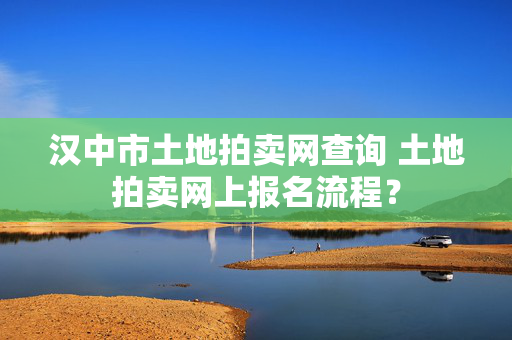 汉中市土地拍卖网查询 土地拍卖网上报名流程？